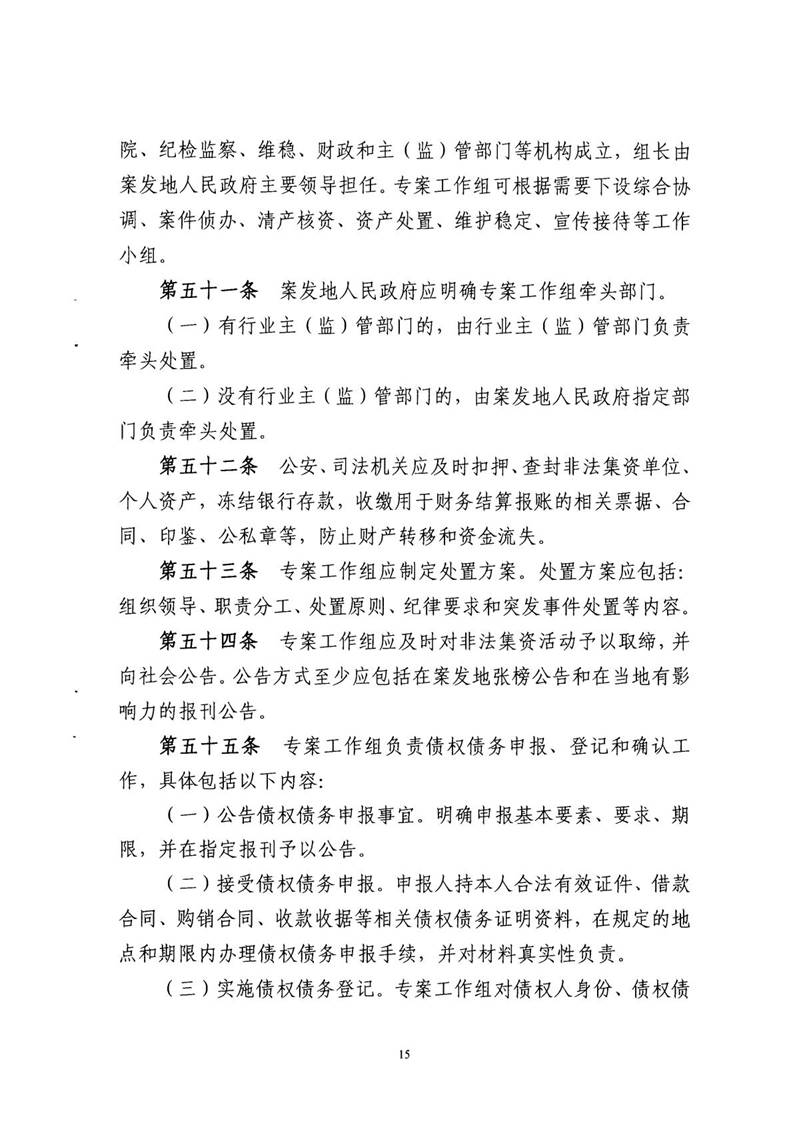 院、纪检监察、维稳、财政和主（监）管部门等机构成立，组长由案发地人民政府主要领导担任。专案工作组可根据需要下设综合协调、案件侦办、清产核资、资产处置、维护稳定、宣传接待等工作小组。

第五十一条　案发地人民政府应明确专案工作组牵头部门。

（一）有行业主（监）管部门的，由行业主（监）管部门负责牵头处置。

（二）没有行业主（监）管部门的，由案发地人民政府指定部门负责牵头处置。

第五十二条　公安、司法机关应及时扣押、查封非法集资单位、个人资产，冻结银行存款，收缴用于财务结算报账的相关票据、合同、印鉴、公私章等，防止财产转移和资金流失。

第五十三条　专案工作组应制定处置方案。处置方案应包括：组织领导、职责分工、处置原则、纪律要求和突发事件处置等内容。

第五十四条　专案工作组应及时对非法集资活动予以取缔，并向社会公告。公告方式至少应包括在案发地张榜公告和在当地有影响力的报刊公告。

第五十五条　专案工作组负责债权债务申报、登记和确认工作，具体包括以下内容：

（一）公告债权债务申报事宜。明确申报基本要素、要求、期限，并在指定报刊予以公告。

（二）接受债权债务申报。申报人持本人合法有效证件、借款合同、购销合同、收款收据等相关债权债务证明资料，在规定的地点和期限内办理债权债务申报手续，并对材料真实性负责。

（三）实施债权债务登记。专案工作组对债权人身份、债权债

15